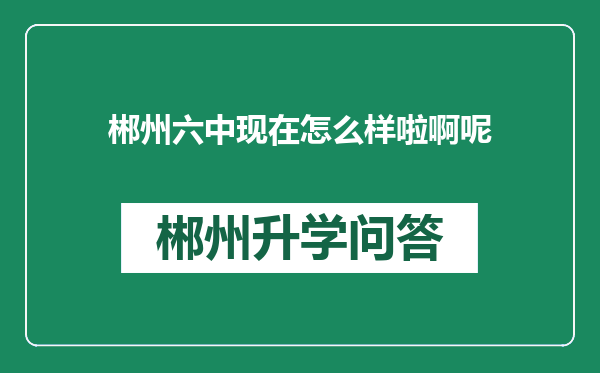 郴州六中现在怎么样啦啊呢

郴州升学问答